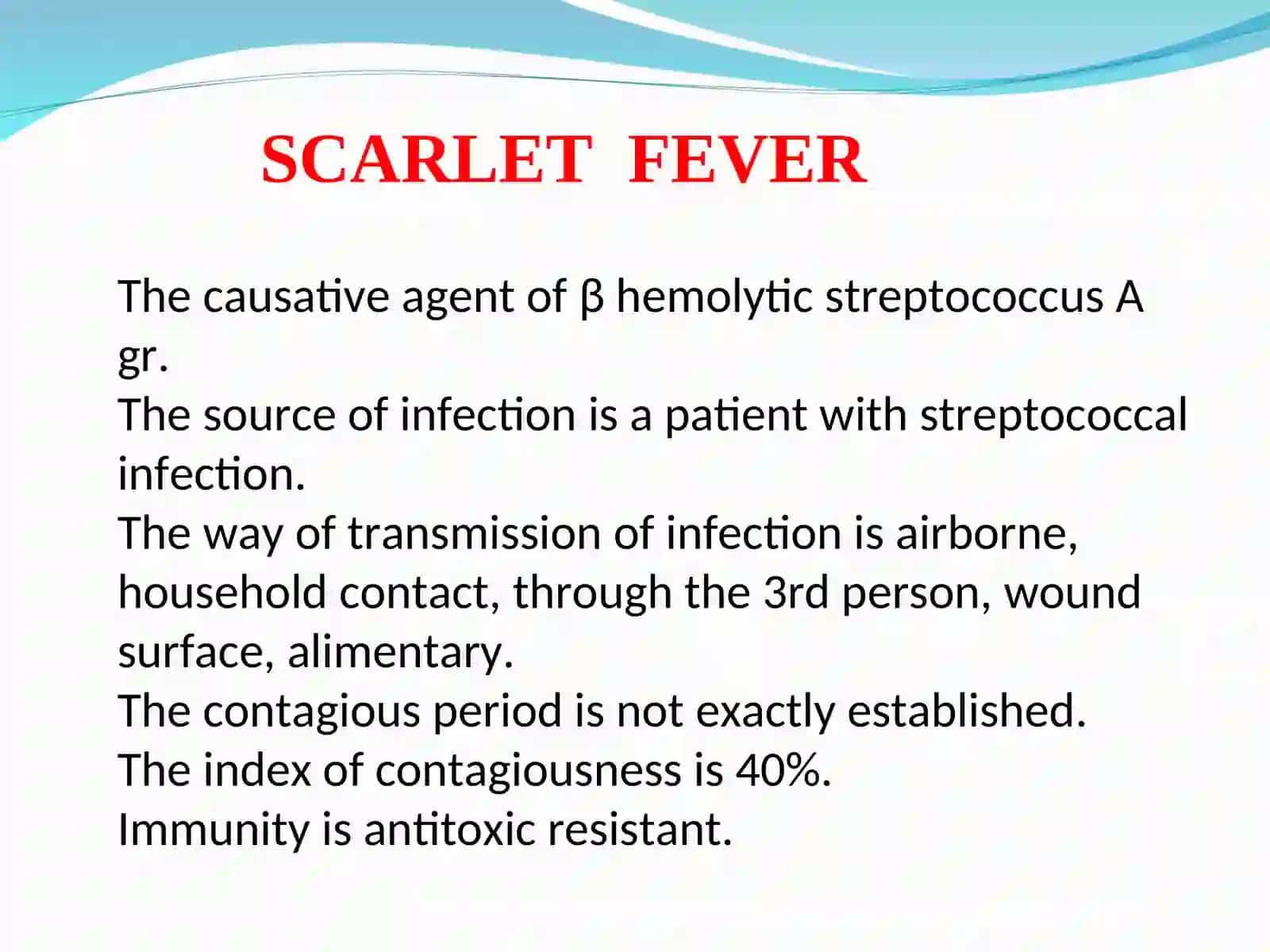 SCARLET FEVER

The causative agent of β hemolytic streptococcus A gr.
The source of infection is a patient with streptococcal infection.
The way of transmission of infection is airborne, household contact, through the 3rd person, wound surface, alimentary.
The contagious period is not exactly established.
The index of contagiousness is 40%.
Immunity is antitoxic resistant.